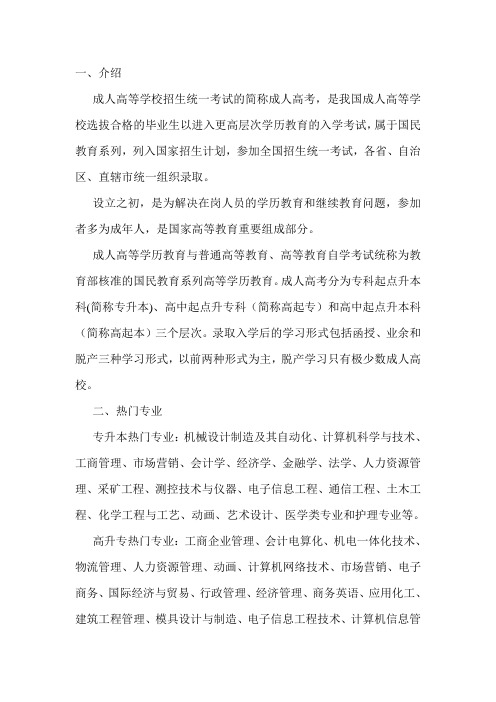 一、介绍

成人高等学校招生统一考试的简称成人高考，是我国成人高等学校选拔合格的毕业生以进入更高层次学历教育的入学考试，属于国民教育系列，列入国家招生计划，参加全国招生统一考试，各省、自治区、直辖市统一组织录取。

设立之初，是为解决在岗人员的学历教育和继续教育问题，参加者多为成年人，是国家高等教育重要组成部分。

成人高等学历教育与普通高等教育、高等教育自学考试统称为教育部核准的国民教育系列高等学历教育。成人高考分为专科起点升本科(简称专升本)、高中起点升专科（简称高起专）和高中起点升本科（简称高起本）三个层次。录取入学后的学习形式包括函授、业余和脱产三种学习形式，以前两种形式为主，脱产学习只有极少数成人高校。

二、热门专业

专升本热门专业：机械设计制造及其自动化、计算机科学与技术、工商管理、市场营销、会计学、经济学、金融学、法学、人力资源管理、采矿工程、测控技术与仪器、电子信息工程、通信工程、土木工程、化学工程与工艺、动画、艺术设计、医学类专业和护理专业等。

高升专热门专业：工商企业管理、会计电算化、机电一体化技术、物流管理、人力资源管理、动画、计算机网络技术、市场营销、电子商务、国际经济与贸易、行政管理、经济管理、商务英语、应用化工、建筑工程管理、模具设计与制造、电子信息工程技术、计算机信息管